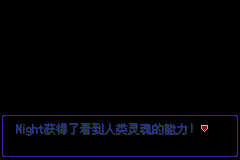 Night获得了看到人类灵魂的能力！